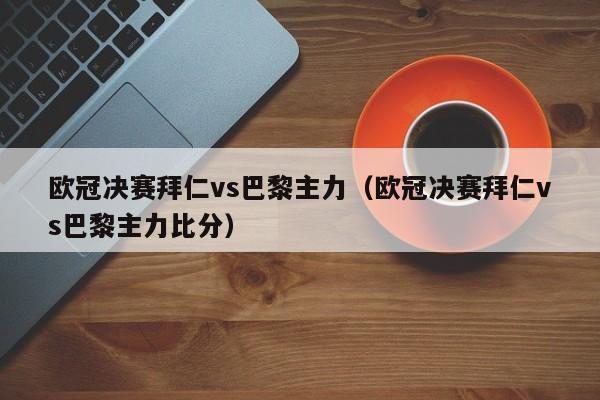 欧冠决赛拜仁vs巴黎主力（欧冠决赛拜仁vs巴黎主力比分）